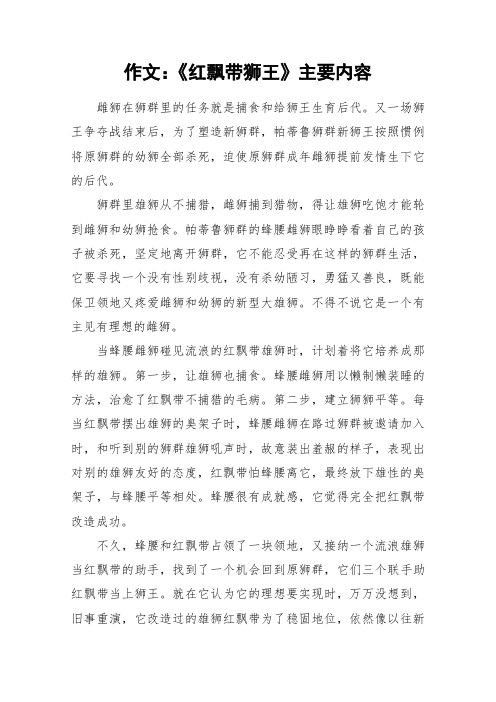 作文:《红飘带狮王》主要内容

雌狮在狮群里的任务就是捕食和给狮王生育后代。又一场狮王争夺战结束后，为了塑造新狮群，帕蒂鲁狮群新狮王按照惯例将原狮群的幼狮全部杀死，迫使原狮群成年雌狮提前发情生下它的后代。

狮群里雄狮从不捕猎，雌狮捕到猎物，得让雄狮吃饱才能轮到雌狮和幼狮抢食。帕蒂鲁狮群的蜂腰雌狮眼睁睁看着自己的孩子被杀死，坚定地离开狮群，它不能忍受再在这样的狮群生活，它要寻找一个没有性别歧视，没有杀幼陋习，勇猛又善良，既能保卫领地又疼爱雌狮和幼狮的新型大雄狮。不得不说它是一个有主见有理想的雌狮。

当蜂腰雌狮碰见流浪的红飘带雄狮时，计划着将它培养成那样的雄狮。第一步，让雄狮也捕食。蜂腰雌狮用以懒制懒装睡的方法，治愈了红飘带不捕猎的毛病。第二步，建立狮狮平等。每当红飘带摆出雄狮的臭架子时，蜂腰雌狮在路过狮群被邀请加入时，和听到别的狮群雄狮吼声时，故意装出羞赧的样子，表现出对别的雄狮友好的态度，红飘带怕蜂腰离它，最终放下雄性的臭架子，与蜂腰平等相处。蜂腰很有成就感，它觉得完全把红飘带改造成功。

不久，蜂腰和红飘带占领了一块领地，又接纳一个流浪雄狮当红飘带的助手，找到了一个机会回到原狮群，它们三个联手助红飘带当上狮王。就在它认为它的理想要实现时，万万没想到，旧事重演，它改造过的雄狮红飘带为了稳固地位，依然像以往新